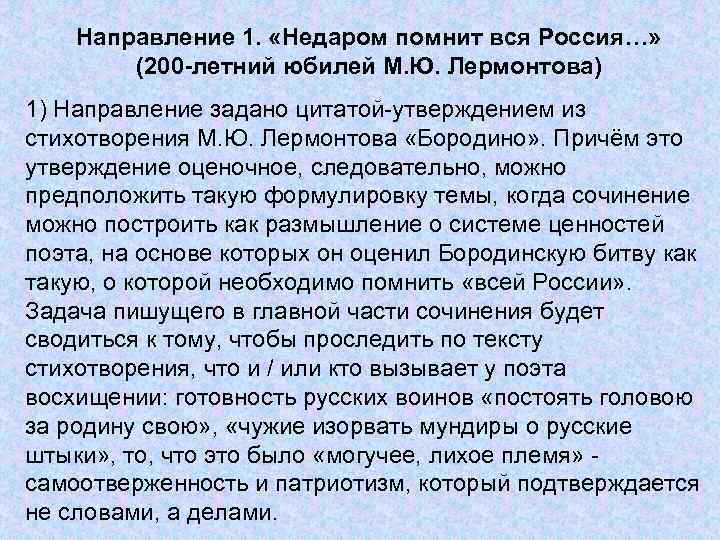 Направление 1. «Недаром помнит вся Россия…» (200-летний юбилей М.Ю. Лермонтова)

1) Направление задано цитатой-утверждением из стихотворения М.Ю. Лермонтова «Бородино». Причём это утверждение оценочное, следовательно, можно предположить такую формулировку темы, когда сочинение можно построить как размышление о системе ценностей поэта, на основе которых он оценил Бородинскую битву как такую, о которой необходимо помнить «всей России». Задача пишущего в главной части сочинения будет сводиться к тому, чтобы проследить по тексту стихотворения, что и / или кто вызывает у поэта восхищении: готовность русских воинов «постоять головою за родину свою», «чужие изорвать мундиры о русские штыки», то, что это было «могучее, лихое племя» - самоотверженность и патриотизм, который подтверждается не словами, а делами.